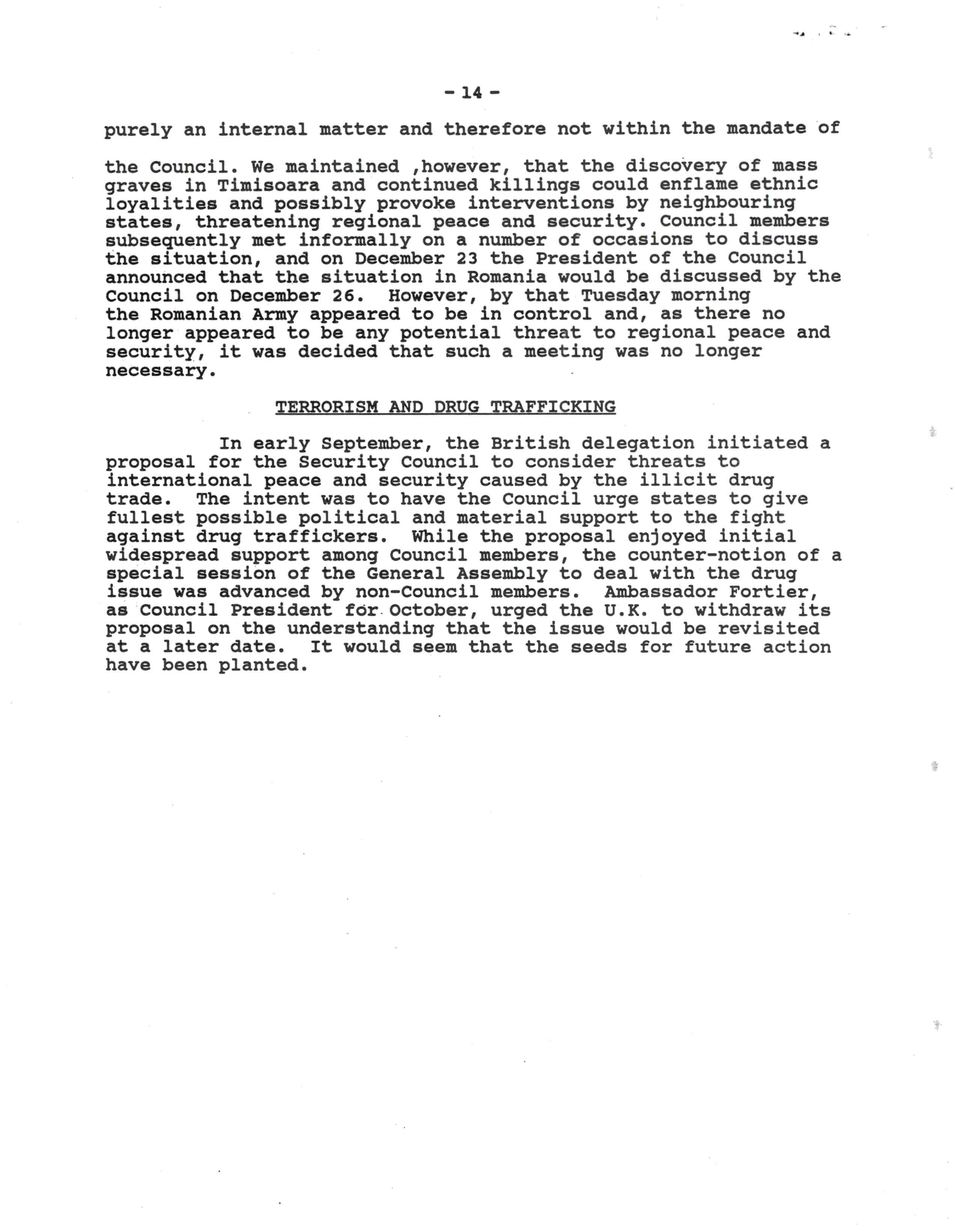 - 14 -

purely an internal matter and therefore not within the mandate of

the Council. We maintained ,however, that the discovery of mass graves in Timisoara and continued killings could enflame ethnic loyalities and possibly provoke interventions by neighbouring states, threatening regional peace and security. Council members subsequently met informally on a number of occasions to discuss the situation, and on December 23 the President of the Council announced that the situation in Romania would be discussed by the Council on December 26. However, by that Tuesday morning the Romanian Army appeared to be in control and, as there no longer appeared to be any potential threat to regional peace and security, it was decided that such a meeting was no longer necessary.

TERRORISM AND DRUG TRAFFICKING

In early September, the British delegation initiated a proposal for the Security Council to consider threats to international peace and security caused by the illicit drug trade. The intent was to have the Council urge states to give fullest possible political and material support to the fight against drug traffickers. While the proposal enjoyed initial widespread support among Council members, the counter-notion of a special session of the General Assembly to deal with the drug issue was advanced by non-Council members. Ambassador Fortier, as Council President for October, urged the U.K. to withdraw its proposal on the understanding that the issue would be revisited at a later date. It would seem that the seeds for future action have been planted.